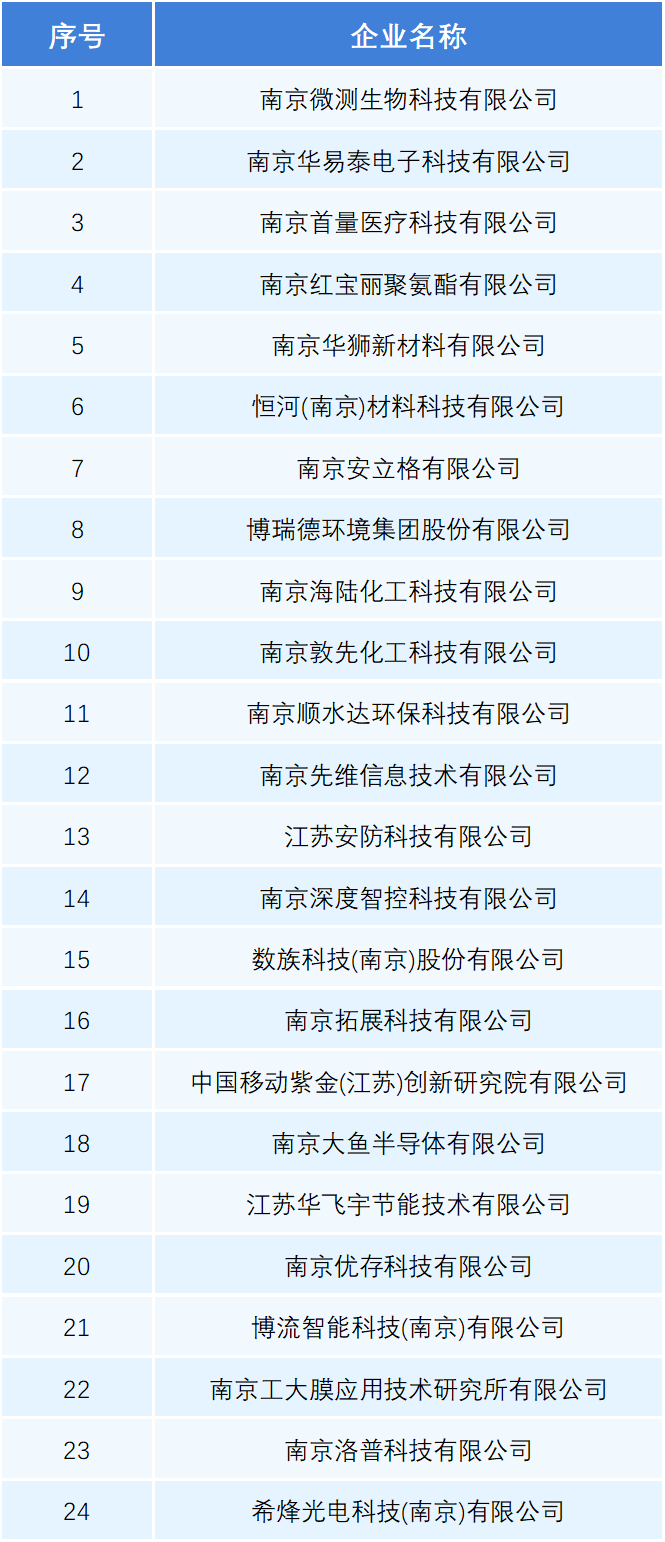 | 序号 | 企业名称 |
|---|---|
| 1 | 南京微测生物科技有限公司 |
| 2 | 南京华易泰电子科技有限公司 |
| 3 | 南京首量医疗科技有限公司 |
| 4 | 南京红宝丽聚氨酯有限公司 |
| 5 | 南京华狮新材料有限公司 |
| 6 | 恒河(南京)材料科技有限公司 |
| 7 | 南京安立格有限公司 |
| 8 | 博瑞德环境集团股份有限公司 |
| 9 | 南京海陆化工科技有限公司 |
| 10 | 南京敦先化工科技有限公司 |
| 11 | 南京顺水达环保科技有限公司 |
| 12 | 南京先维信息技术有限公司 |
| 13 | 江苏安防科技有限公司 |
| 14 | 南京深度智控科技有限公司 |
| 15 | 数族科技(南京)股份有限公司 |
| 16 | 南京拓展科技有限公司 |
| 17 | 中国移动紫金(江苏)创新研究院有限公司 |
| 18 | 南京大鱼半导体有限公司 |
| 19 | 江苏华飞宇节能技术有限公司 |
| 20 | 南京优存科技有限公司 |
| 21 | 博流智能科技(南京)有限公司 |
| 22 | 南京工大膜应用技术研究所有限公司 |
| 23 | 南京洛普科技有限公司 |
| 24 | 希烽光电科技(南京)有限公司 |